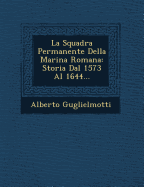 La Squadra Permanente Della Marina Romana: Storia Dal 1573 Al 1644...

Alberto Guglielmotti